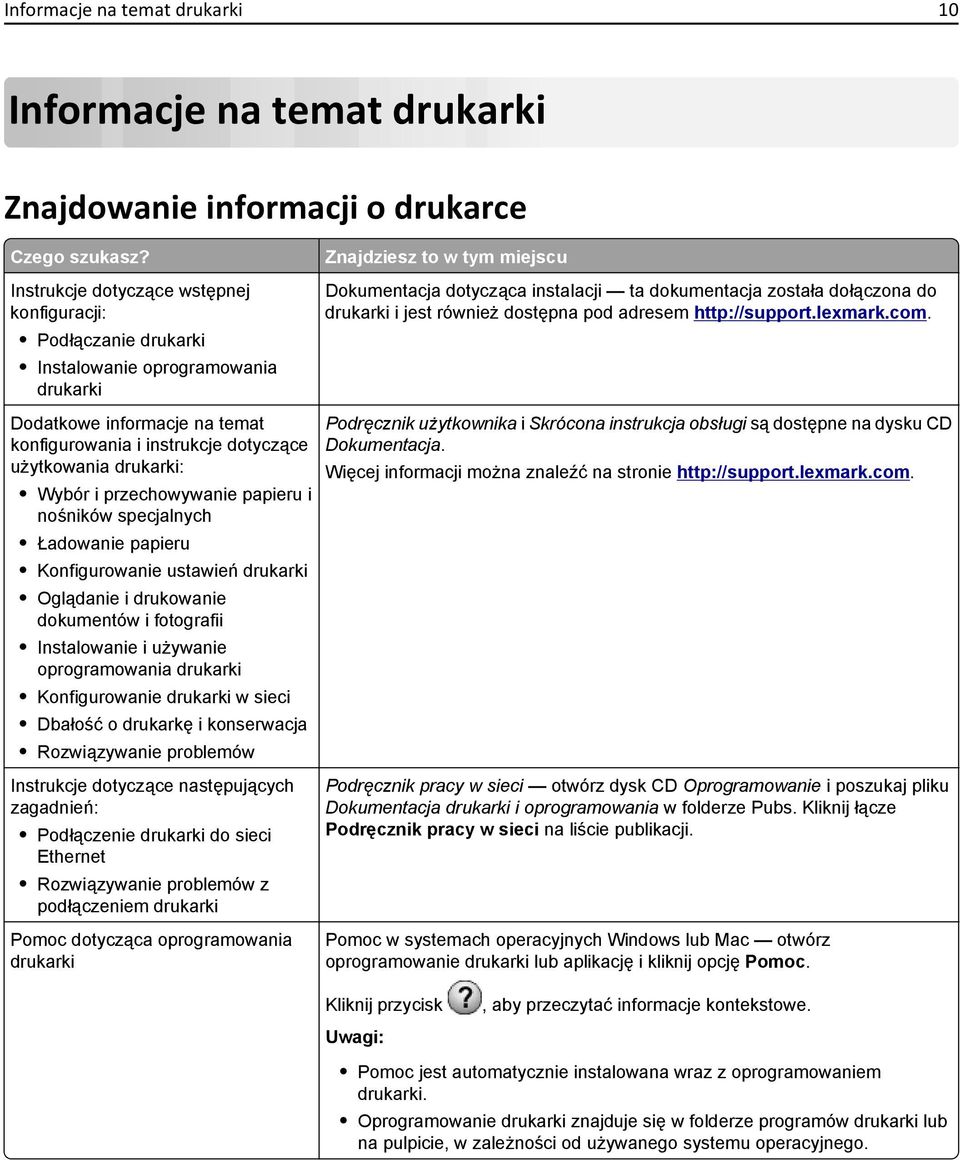 Informacje na temat drukarki 10

Informacje na temat drukarki

Znajdowanie informacji o drukarce

| Czego szukasz? | Znajdziesz to w tym miejscu |
|---|---|
| Instrukcje dotyczące wstępnej konfiguracji: • Podłączanie drukarki • Instalowanie oprogramowania drukarki | Dokumentacja dotycząca instalacji — ta dokumentacja została dołączona do drukarki i jest również dostępna pod adresem http://support.lexmark.com. |
| Dodatkowe informacje na temat konfigurowania i instrukcje dotyczące użytkowania drukarki: • Wybór i przechowywanie papieru i nośników specjalnych • Ładowanie papieru • Konfigurowanie ustawień drukarki • Oglądanie i drukowanie dokumentów i fotografii • Instalowanie i używanie oprogramowania drukarki • Konfigurowanie drukarki w sieci • Dbałość o drukarkę i konserwacja • Rozwiązywanie problemów | Podręcznik użytkownika i Skrócona instrukcja obsługi są dostępne na dysku CD Dokumentacja. Więcej informacji można znaleźć na stronie http://support.lexmark.com. |
| Instrukcje dotyczące następujących zagadnień: • Podłączenie drukarki do sieci Ethernet • Rozwiązywanie problemów z podłączeniem drukarki | Podręcznik pracy w sieci — otwórz dysk CD Oprogramowanie i poszukaj pliku Dokumentacja drukarki i oprogramowania w folderze Pubs. Kliknij łącze Podręcznik pracy w sieci na liście publikacji. |
| Pomoc dotycząca oprogramowania drukarki | Pomoc w systemach operacyjnych Windows lub Mac — otwórz oprogramowanie drukarki lub aplikację i kliknij opcję Pomoc. Kliknij przycisk ?, aby przeczytać informacje kontekstowe. Uwagi: • Pomoc jest automatycznie instalowana wraz z oprogramowaniem drukarki. • Oprogramowanie drukarki znajduje się w folderze programów drukarki lub na pulpicie, w zależności od używanego systemu operacyjnego. |